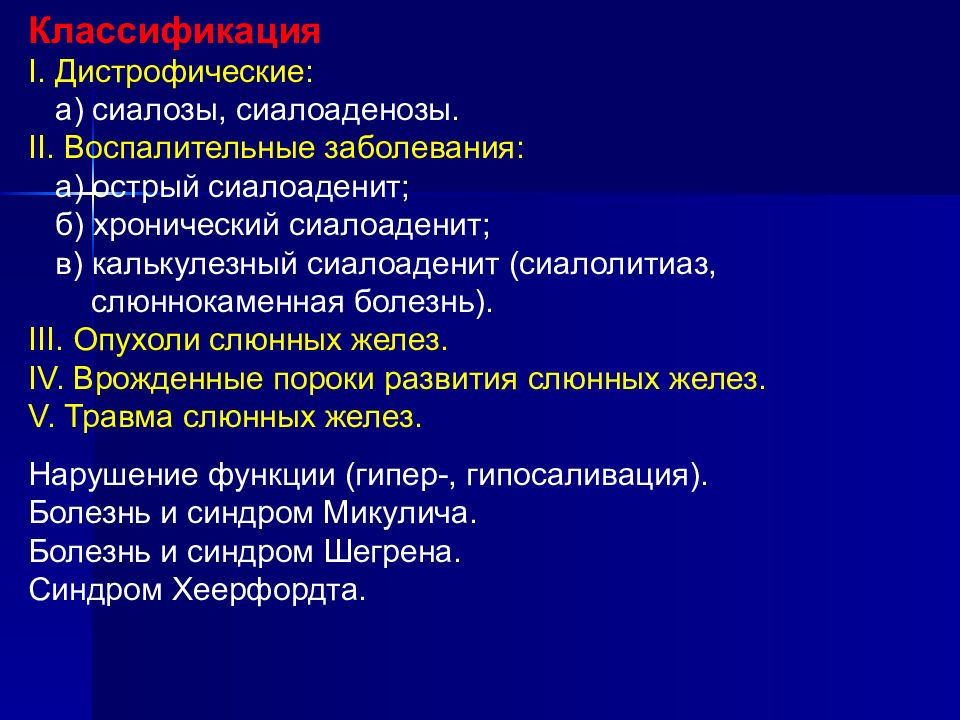 Классификация
I. Дистрофические:
а) сиалозы, сиалоаденозы.
II. Воспалительные заболевания:
а) острый сиалоаденит;
б) хронический сиалоаденит;
в) калькулезный сиалоаденит (сиалолитиаз, слюннокаменная болезнь).
III. Опухоли слюнных желез.
IV. Врожденные пороки развития слюнных желез.
V. Травма слюнных желез.

Нарушение функции (гипер-, гипосаливация).
Болезнь и синдром Микулича.
Болезнь и синдром Шегрена.
Синдром Хеерфордта.